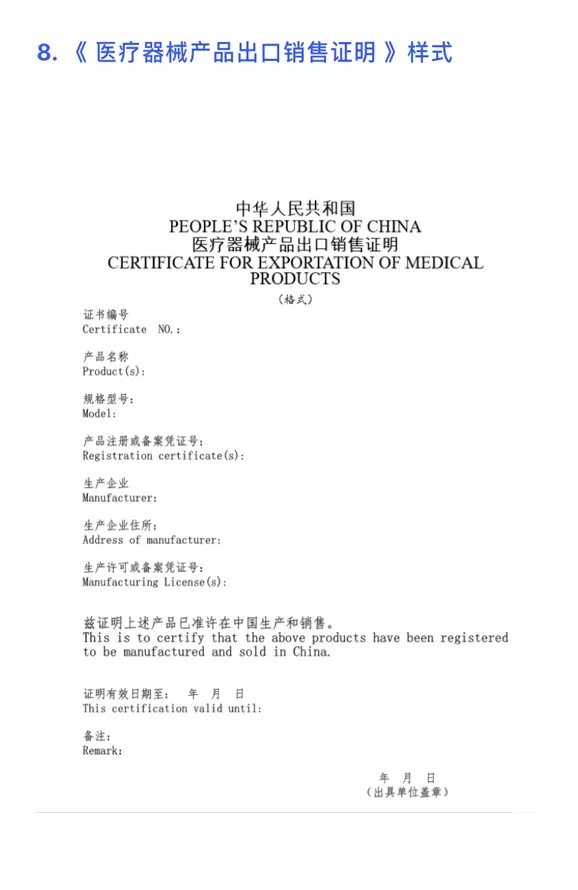 8.《 医疗器械产品出口销售证明 》样式

中华人民共和国
PEOPLE'S REPUBLIC OF CHINA
医疗器械产品出口销售证明
CERTIFICATE FOR EXPORTATION OF MEDICAL PRODUCTS
(格式)

证书编号
Certificate NO.:

产品名称
Product(s):

规格型号:
Model:

产品注册或备案凭证号:
Registration certificate(s):

生产企业
Manufacturer:

生产企业住所:
Address of manufacturer:

生产许可或备案凭证号:
Manufacturing License(s):

兹证明上述产品已准许在中国生产和销售。
This is to certify that the above products have been registered to be manufactured and sold in China.

证明有效日期至: 年 月 日
This certification valid until:

备注:
Remark:

年 月 日
(出具单位盖章)